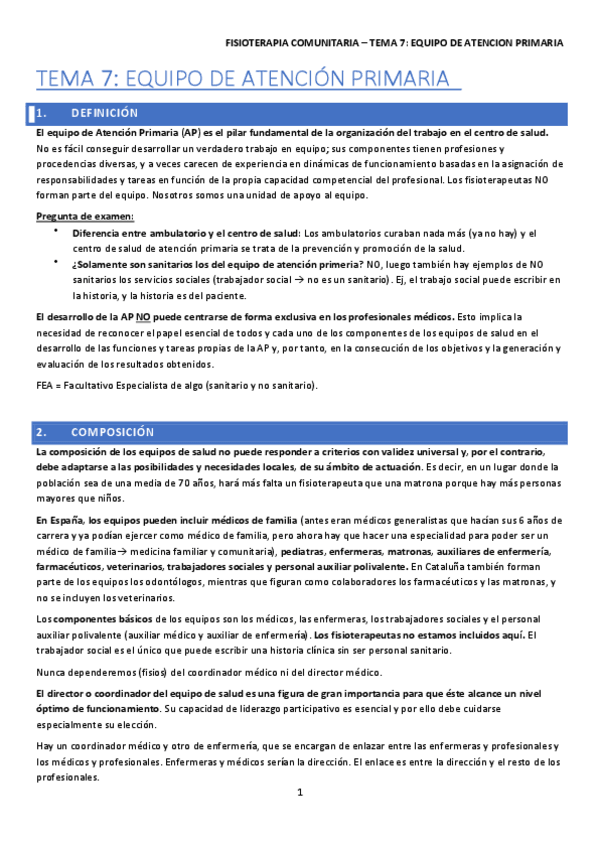 FISIOTERAPIA COMUNITARIA – TEMA 7: EQUIPO DE ATENCION PRIMARIA

TEMA 7: EQUIPO DE ATENCIÓN PRIMARIA

1. DEFINICIÓN

El equipo de Atención Primaria (AP) es el pilar fundamental de la organización del trabajo en el centro de salud. No es fácil conseguir desarrollar un verdadero trabajo en equipo; sus componentes tienen profesiones y procedencias diversas, y a veces carecen de experiencia en dinámicas de funcionamiento basadas en la asignación de responsabilidades y tareas en función de la propia capacidad competencial del profesional. Los fisioterapeutas NO forman parte del equipo. Nosotros somos una unidad de apoyo al equipo.

Pregunta de examen:

• Diferencia entre ambulatorio y el centro de salud: Los ambulatorios curaban nada más (ya no hay) y el centro de salud de atención primaria se trata de la prevención y promoción de la salud.
• ¿Solamente son sanitarios los del equipo de atención primeria? NO, luego también hay ejemplos de NO sanitarios los servicios sociales (trabajador social → no es un sanitario). Ej, el trabajo social puede escribir en la historia, y la historia es del paciente.

El desarrollo de la AP NO puede centrarse de forma exclusiva en los profesionales médicos. Esto implica la necesidad de reconocer el papel esencial de todos y cada uno de los componentes de los equipos de salud en el desarrollo de las funciones y tareas propias de la AP y, por tanto, en la consecución de los objetivos y la generación y evaluación de los resultados obtenidos.

FEA = Facultativo Especialista de algo (sanitario y no sanitario).

2. COMPOSICIÓN

La composición de los equipos de salud no puede responder a criterios con validez universal y, por el contrario, debe adaptarse a las posibilidades y necesidades locales, de su ámbito de actuación. Es decir, en un lugar donde la población sea de una media de 70 años, hará más falta un fisioterapeuta que una matrona porque hay más personas mayores que niños.

En España, los equipos pueden incluir médicos de familia (antes eran médicos generalistas que hacían sus 6 años de carrera y ya podían ejercer como médico de familia, pero ahora hay que hacer una especialidad para poder ser un médico de familia→ medicina familiar y comunitaria), pediatras, enfermeras, matronas, auxiliares de enfermería, farmacéuticos, veterinarios, trabajadores sociales y personal auxiliar polivalente. En Cataluña también forman parte de los equipos los odontólogos, mientras que figuran como colaboradores los farmacéuticos y las matronas, y no se incluyen los veterinarios.

Los componentes básicos de los equipos son los médicos, las enfermeras, los trabajadores sociales y el personal auxiliar polivalente (auxiliar médico y auxiliar de enfermería). Los fisioterapeutas no estamos incluidos aquí. El trabajador social es el único que puede escribir una historia clínica sin ser personal sanitario.

Nunca dependeremos (fisios) del coordinador médico ni del director médico.

El director o coordinador del equipo de salud es una figura de gran importancia para que éste alcance un nivel óptimo de funcionamiento. Su capacidad de liderazgo participativo es esencial y por ello debe cuidarse especialmente su elección.

Hay un coordinador médico y otro de enfermería, que se encargan de enlazar entre las enfermeras y profesionales y los médicos y profesionales. Enfermeras y médicos serían la dirección. El enlace es entre la dirección y el resto de los profesionales.

1